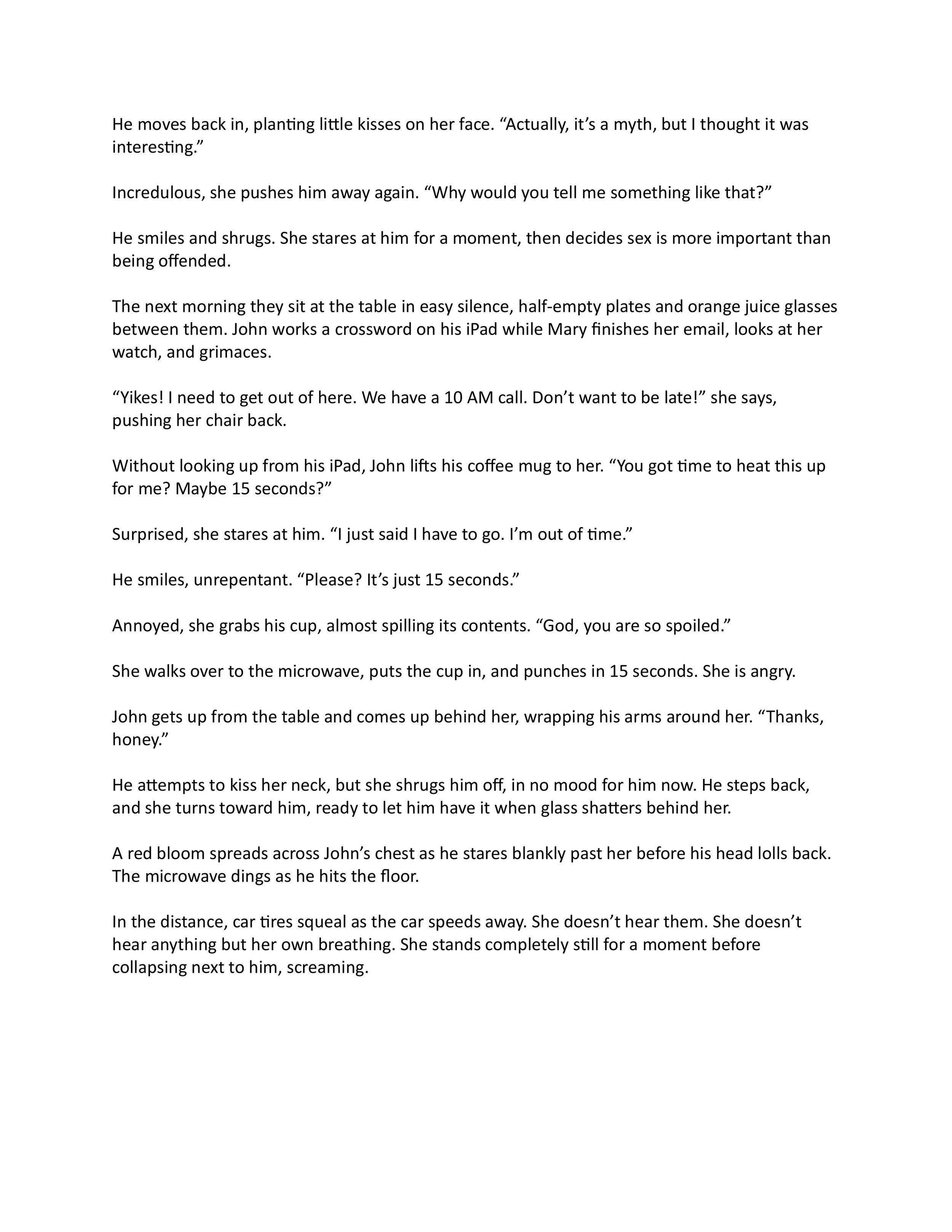 He moves back in, planting little kisses on her face. “Actually, it’s a myth, but I thought it was interesting.”

Incredulous, she pushes him away again. “Why would you tell me something like that?”

He smiles and shrugs. She stares at him for a moment, then decides sex is more important than being offended.

The next morning they sit at the table in easy silence, half-empty plates and orange juice glasses between them. John works a crossword on his iPad while Mary finishes her email, looks at her watch, and grimaces.

“Yikes! I need to get out of here. We have a 10 AM call. Don’t want to be late!” she says, pushing her chair back.

Without looking up from his iPad, John lifts his coffee mug to her. “You got time to heat this up for me? Maybe 15 seconds?”

Surprised, she stares at him. “I just said I have to go. I’m out of time.”

He smiles, unrepentant. “Please? It’s just 15 seconds.”

Annoyed, she grabs his cup, almost spilling its contents. “God, you are so spoiled.”

She walks over to the microwave, puts the cup in, and punches in 15 seconds. She is angry.

John gets up from the table and comes up behind her, wrapping his arms around her. “Thanks, honey.”

He attempts to kiss her neck, but she shrugs him off, in no mood for him now. He steps back, and she turns toward him, ready to let him have it when glass shatters behind her.

A red bloom spreads across John’s chest as he stares blankly past her before his head lolls back. The microwave dings as he hits the floor.

In the distance, car tires squeal as the car speeds away. She doesn’t hear them. She doesn’t hear anything but her own breathing. She stands completely still for a moment before collapsing next to him, screaming.